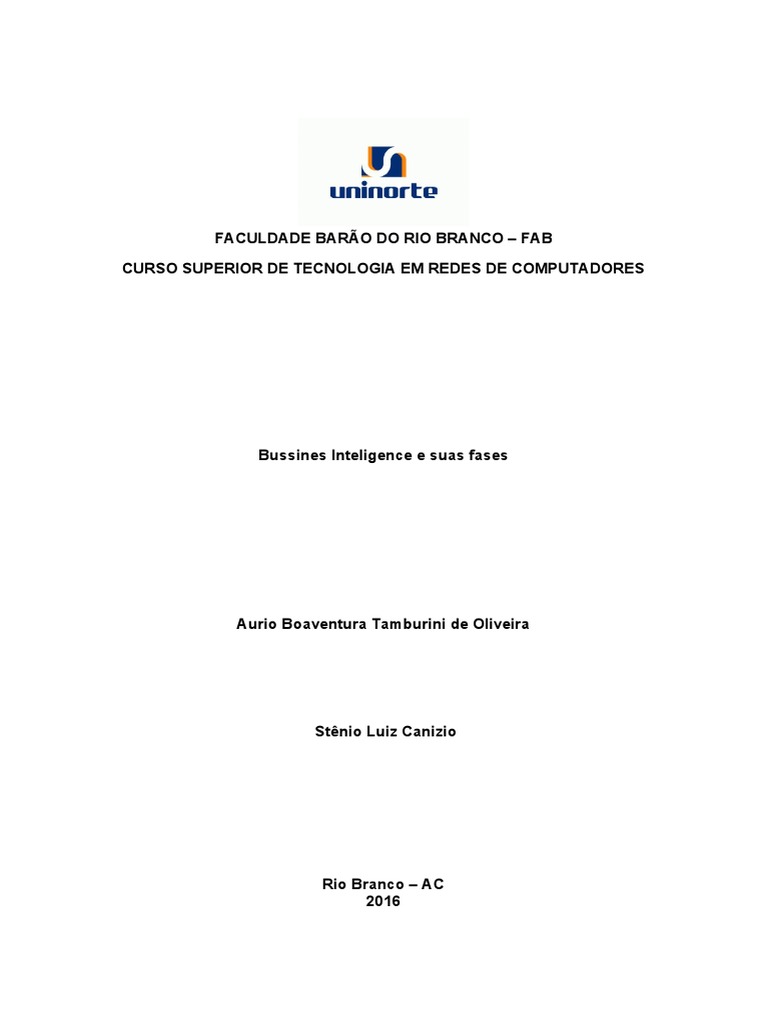 uninorte

FACULDADE BARÃO DO RIO BRANCO – FAB

CURSO SUPERIOR DE TECNOLOGIA EM REDES DE COMPUTADORES

Bussines Inteligence e suas fases

Aurio Boaventura Tamburini de Oliveira

Stênio Luiz Canizio

Rio Branco – AC
2016